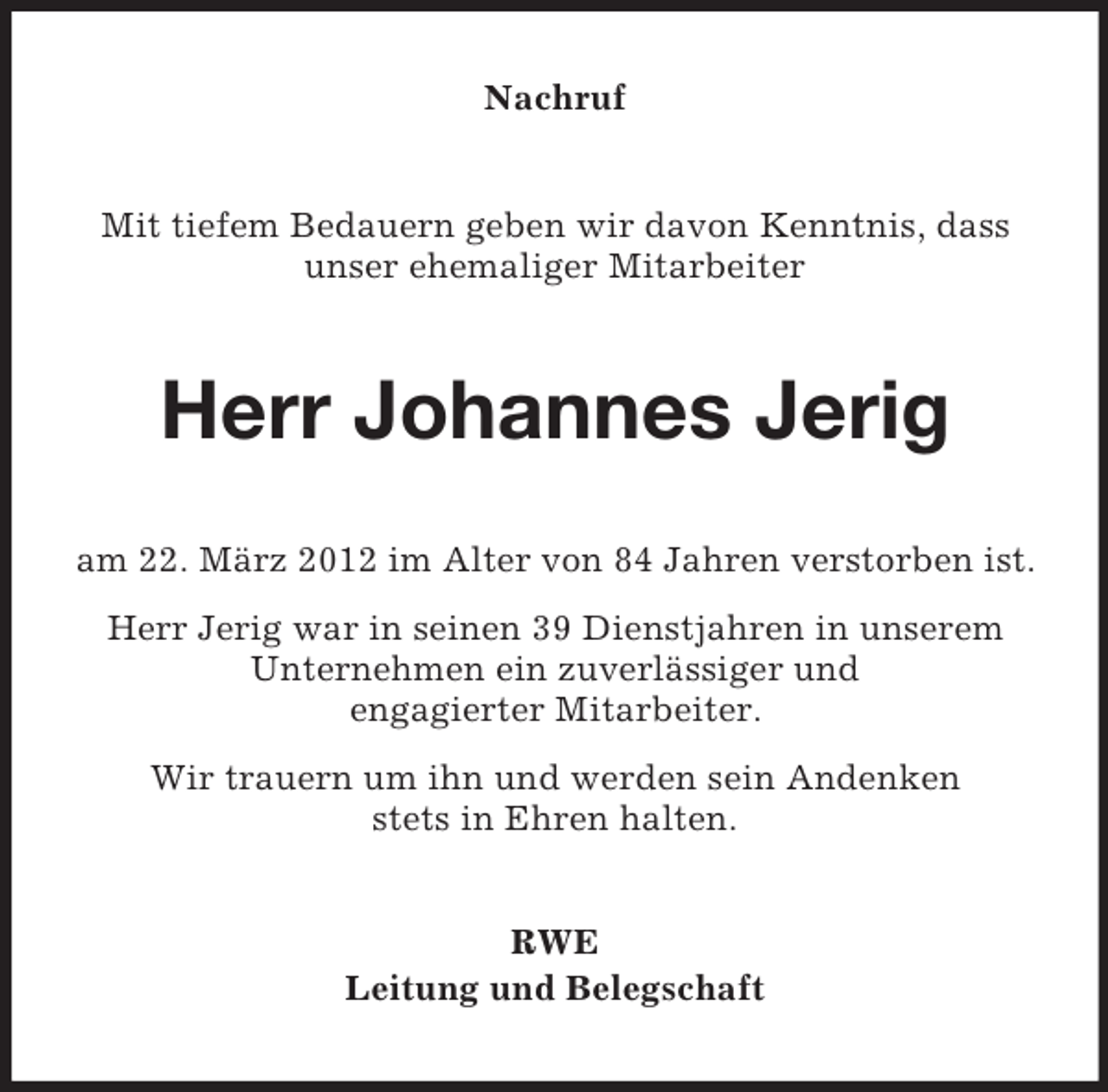 Nachruf

Mit tiefem Bedauern geben wir davon Kenntnis, dass unser ehemaliger Mitarbeiter

Herr Johannes Jerig

am 22. März 2012 im Alter von 84 Jahren verstorben ist.

Herr Jerig war in seinen 39 Dienstjahren in unserem Unternehmen ein zuverlässiger und engagierter Mitarbeiter.

Wir trauern um ihn und werden sein Andenken stets in Ehren halten.

RWE
Leitung und Belegschaft